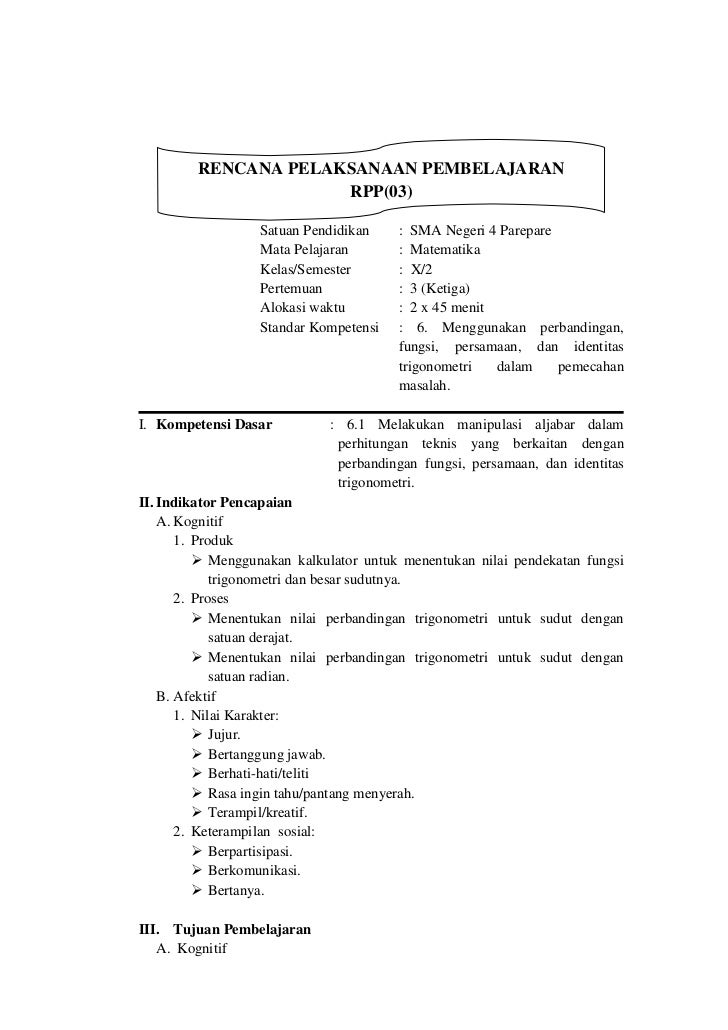 RENCANA PELAKSANAAN PEMBELAJARAN
RPP(03)

Satuan Pendidikan : SMA Negeri 4 Parepare
Mata Pelajaran : Matematika
Kelas/Semester : X/2
Pertemuan : 3 (Ketiga)
Alokasi waktu : 2 x 45 menit
Standar Kompetensi : 6. Menggunakan perbandingan, fungsi, persamaan, dan identitas trigonometri dalam pemecahan masalah.

I. Kompetensi Dasar : 6.1 Melakukan manipulasi aljabar dalam perhitungan teknis yang berkaitan dengan perbandingan fungsi, persamaan, dan identitas trigonometri.

II. Indikator Pencapaian
A. Kognitif
1. Produk
➢ Menggunakan kalkulator untuk menentukan nilai pendekatan fungsi trigonometri dan besar sudutnya.
2. Proses
➢ Menentukan nilai perbandingan trigonometri untuk sudut dengan satuan derajat.
➢ Menentukan nilai perbandingan trigonometri untuk sudut dengan satuan radian.
B. Afektif
1. Nilai Karakter:
➢ Jujur.
➢ Bertanggung jawab.
➢ Berhati-hati/teliti
➢ Rasa ingin tahu/pantang menyerah.
➢ Terampil/kreatif.
2. Keterampilan sosial:
➢ Berpartisipasi.
➢ Berkomunikasi.
➢ Bertanya.

III. Tujuan Pembelajaran
A. Kognitif